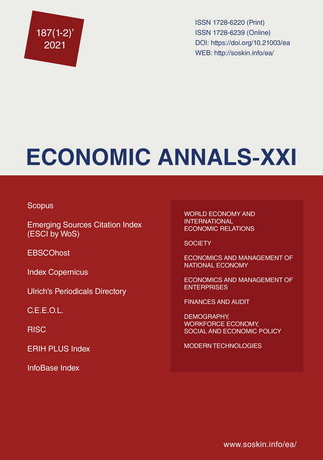 187(1-2)'
2021

ISSN 1728-6220 (Print)
ISSN 1728-6239 (Online)
DOI: https://doi.org/10.21003/ea
WEB: http://soskin.info/ea/

ECONOMIC ANNALS-XXI

Scopus

Emerging Sources Citation Index (ESCI by WoS)

EBSCOhost

Index Copernicus

Ulrich's Periodicals Directory

C.E.E.O.L.

RISC

ERIH PLUS Index

InfoBase Index

WORLD ECONOMY AND INTERNATIONAL ECONOMIC RELATIONS

SOCIETY

ECONOMICS AND MANAGEMENT OF NATIONAL ECONOMY

ECONOMICS AND MANAGEMENT OF ENTERPRISES

FINANCES AND AUDIT

DEMOGRAPHY, WORKFORCE ECONOMY, SOCIAL AND ECONOMIC POLICY

MODERN TECHNOLOGIES

www.soskin.info/ea/